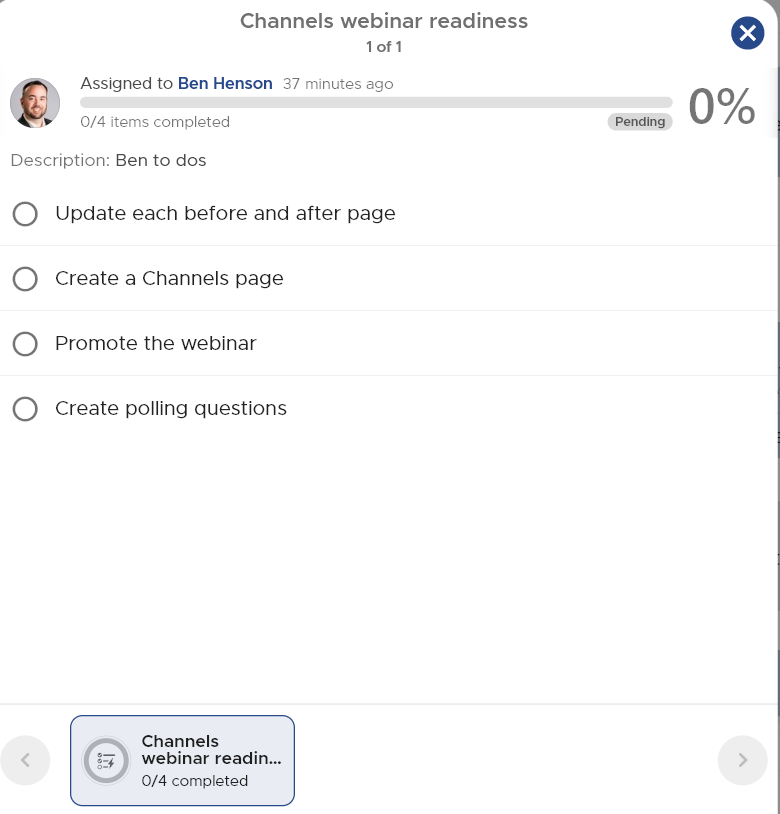 Channels webinar readiness
1 of 1

Assigned to Ben Henson 37 minutes ago
0/4 items completed
Pending
0%

Description: Ben to dos

Update each before and after page

Create a Channels page

Promote the webinar

Create polling questions

Channels webinar readin...
0/4 completed